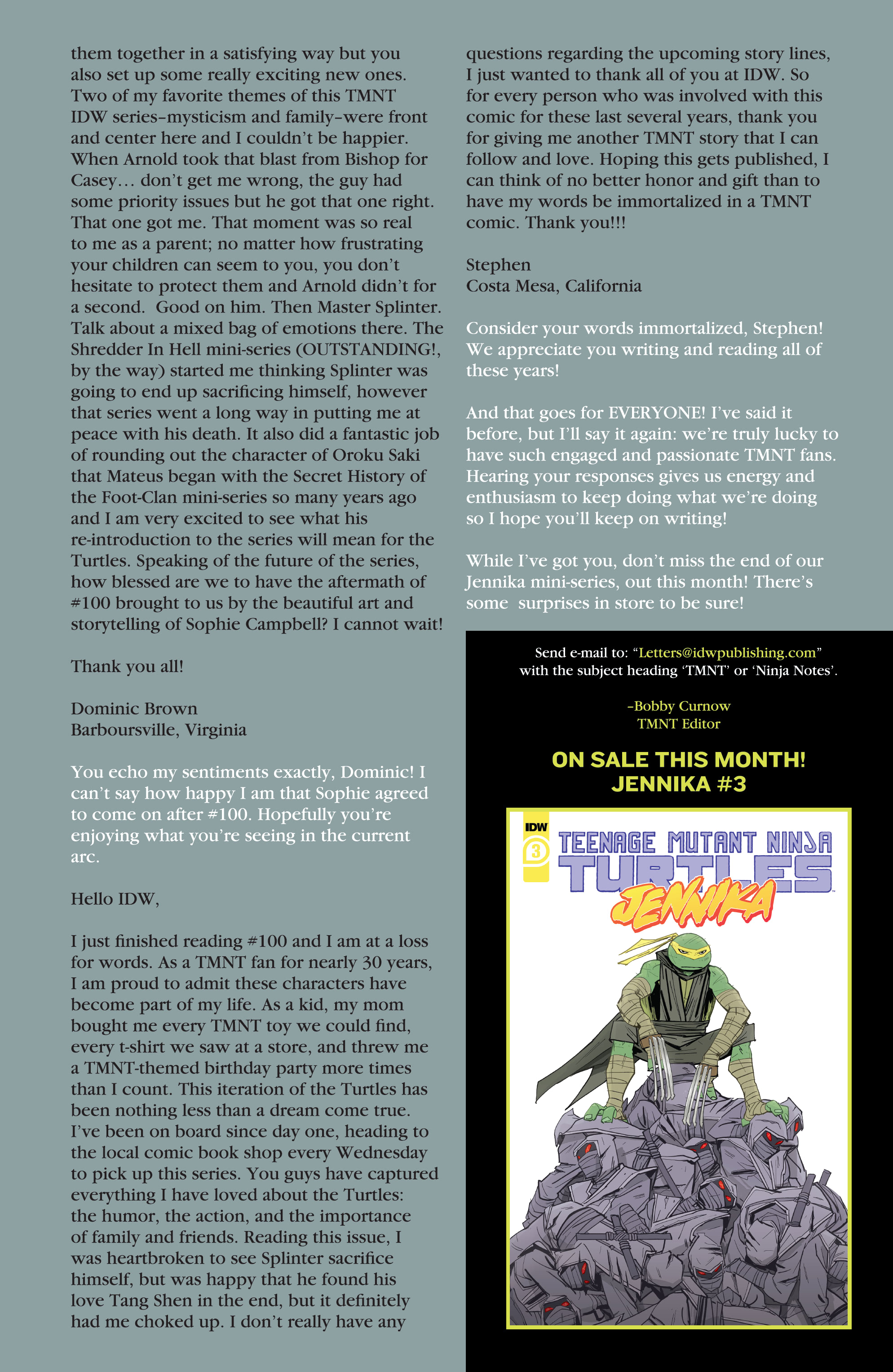 them together in a satisfying way but you also set up some really exciting new ones. Two of my favorite themes of this TMNT IDW series–mysticism and family–were front and center here and I couldn't be happier. When Arnold took that blast from Bishop for Casey… don't get me wrong, the guy had some priority issues but he got that one right. That one got me. That moment was so real to me as a parent; no matter how frustrating your children can seem to you, you don't hesitate to protect them and Arnold didn't for a second. Good on him. Then Master Splinter. Talk about a mixed bag of emotions there. The Shredder In Hell mini-series (OUTSTANDING!, by the way) started me thinking Splinter was going to end up sacrificing himself, however that series went a long way in putting me at peace with his death. It also did a fantastic job of rounding out the character of Oroku Saki that Mateus began with the Secret History of the Foot-Clan mini-series so many years ago and I am very excited to see what his re-introduction to the series will mean for the Turtles. Speaking of the future of the series, how blessed are we to have the aftermath of #100 brought to us by the beautiful art and storytelling of Sophie Campbell? I cannot wait!

Thank you all!

Dominic Brown
Barboursville, Virginia

You echo my sentiments exactly, Dominic! I can't say how happy I am that Sophie agreed to come on after #100. Hopefully you're enjoying what you're seeing in the current arc.

Hello IDW,

I just finished reading #100 and I am at a loss for words. As a TMNT fan for nearly 30 years, I am proud to admit these characters have become part of my life. As a kid, my mom bought me every TMNT toy we could find, every t-shirt we saw at a store, and threw me a TMNT-themed birthday party more times than I count. This iteration of the Turtles has been nothing less than a dream come true. I've been on board since day one, heading to the local comic book shop every Wednesday to pick up this series. You guys have captured everything I have loved about the Turtles: the humor, the action, and the importance of family and friends. Reading this issue, I was heartbroken to see Splinter sacrifice himself, but was happy that he found his love Tang Shen in the end, but it definitely had me choked up. I don't really have any questions regarding the upcoming story lines, I just wanted to thank all of you at IDW. So for every person who was involved with this comic for these last several years, thank you for giving me another TMNT story that I can follow and love. Hoping this gets published, I can think of no better honor and gift than to have my words be immortalized in a TMNT comic. Thank you!!!

Stephen
Costa Mesa, California

Consider your words immortalized, Stephen! We appreciate you writing and reading all of these years!

And that goes for EVERYONE! I've said it before, but I'll say it again: we're truly lucky to have such engaged and passionate TMNT fans. Hearing your responses gives us energy and enthusiasm to keep doing what we're doing so I hope you'll keep on writing!

While I've got you, don't miss the end of our Jennika mini-series, out this month! There's some surprises in store to be sure!

Send e-mail to: "Letters@idwpublishing.com" with the subject heading 'TMNT' or 'Ninja Notes'.

–Bobby Curnow
TMNT Editor

ON SALE THIS MONTH!
JENNIKA #3

IDW
3
TEENAGE MUTANT NINJA TURTLES
JENNIKA